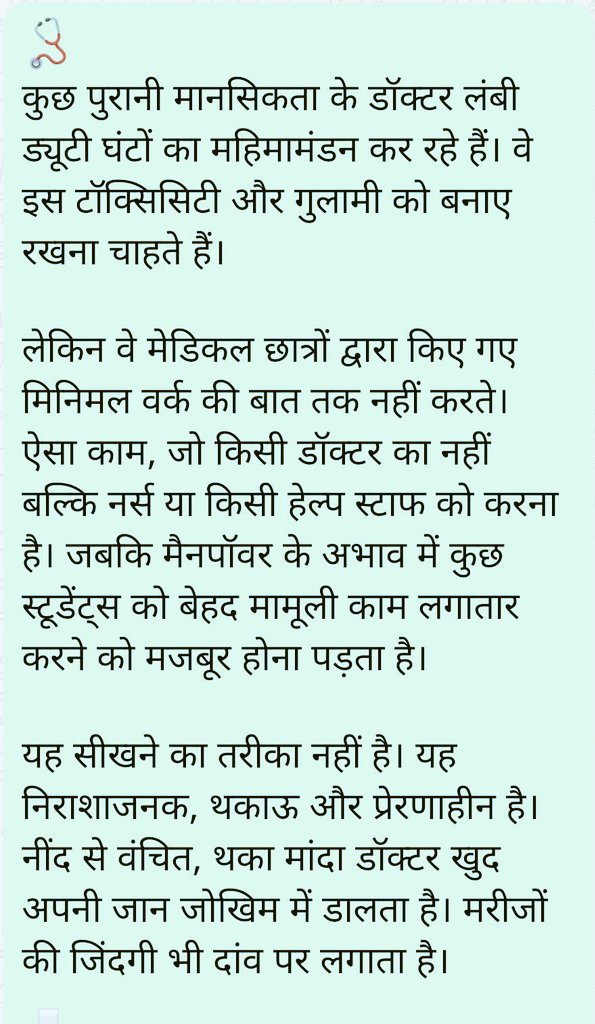 कुछ पुरानी मानसिकता के डॉक्टर लंबी ड्यूटी घंटों का महिमामंडन कर रहे हैं। वे इस टॉक्सिसिटी और गुलामी को बनाए रखना चाहते हैं।

लेकिन वे मेडिकल छात्रों द्वारा किए गए मिनिमल वर्क की बात तक नहीं करते। ऐसा काम, जो किसी डॉक्टर का नहीं बल्कि नर्स या किसी हेल्प स्टाफ को करना है। जबकि मैनपॉवर के अभाव में कुछ स्टूडेंट्स को बेहद मामूली काम लगातार करने को मजबूर होना पड़ता है।

यह सीखने का तरीका नहीं है। यह निराशाजनक, थकाऊ और प्रेरणाहीन है। नींद से वंचित, थका मांदा डॉक्टर खुद अपनी जान जोखिम में डालता है। मरीजों की जिंदगी भी दांव पर लगाता है।